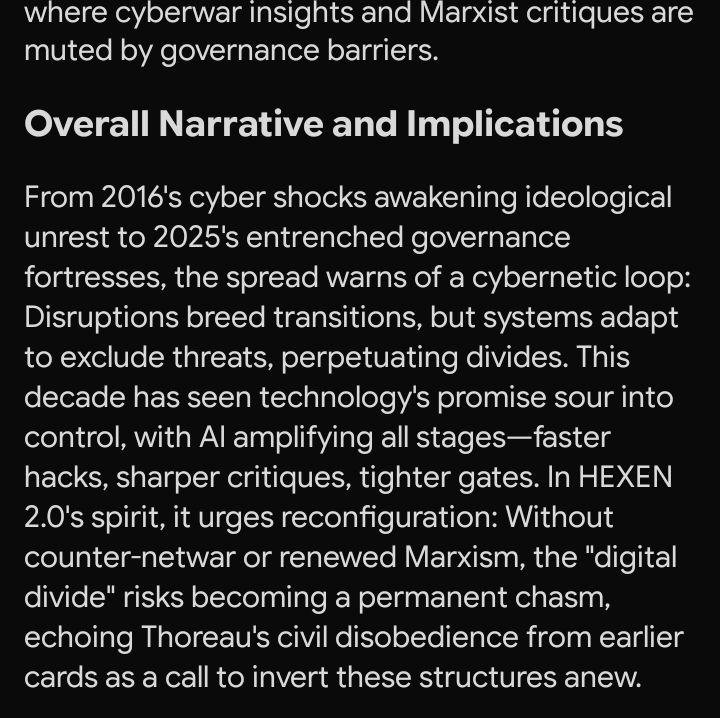 where cyberwar insights and Marxist critiques are muted by governance barriers.

Overall Narrative and Implications

From 2016's cyber shocks awakening ideological unrest to 2025's entrenched governance fortresses, the spread warns of a cybernetic loop: Disruptions breed transitions, but systems adapt to exclude threats, perpetuating divides. This decade has seen technology's promise sour into control, with AI amplifying all stages—faster hacks, sharper critiques, tighter gates. In HEXEN 2.0's spirit, it urges reconfiguration: Without counter-netwar or renewed Marxism, the "digital divide" risks becoming a permanent chasm, echoing Thoreau's civil disobedience from earlier cards as a call to invert these structures anew.